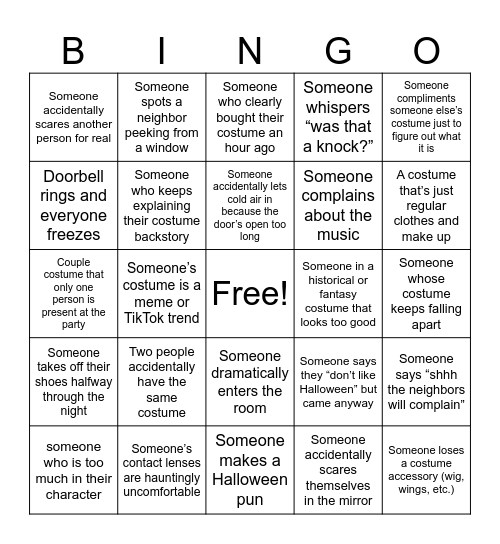 | B | I | N | G | O |
|---|---|---|---|---|
| Someone accidentally scares another person for real | Someone spots a neighbor peeking from a window | Someone who clearly bought their costume an hour ago | Someone whispers “was that a knock?” | Someone compliments someone else’s costume just to figure out what it is |
| Doorbell rings and everyone freezes | Someone who keeps explaining their costume backstory | Someone accidentally lets cold air in because the door’s open too long | Someone complains about the music | A costume that’s just regular clothes and make up |
| Couple costume that only one person is present at the party | Someone’s costume is a meme or TikTok trend | Free! | Someone in a historical or fantasy costume that looks too good | Someone whose costume keeps falling apart |
| Someone takes off their shoes halfway through the night | Two people accidentally have the same costume | Someone dramatically enters the room | Someone says they “don’t like Halloween” but came anyway | Someone says “shhh the neighbors will complain” |
| someone who is too much in their character | Someone’s contact lenses are hauntingly uncomfortable | Someone makes a Halloween pun | Someone accidentally scares themselves in the mirror | Someone loses a costume accessory (wig, wings, etc.) |